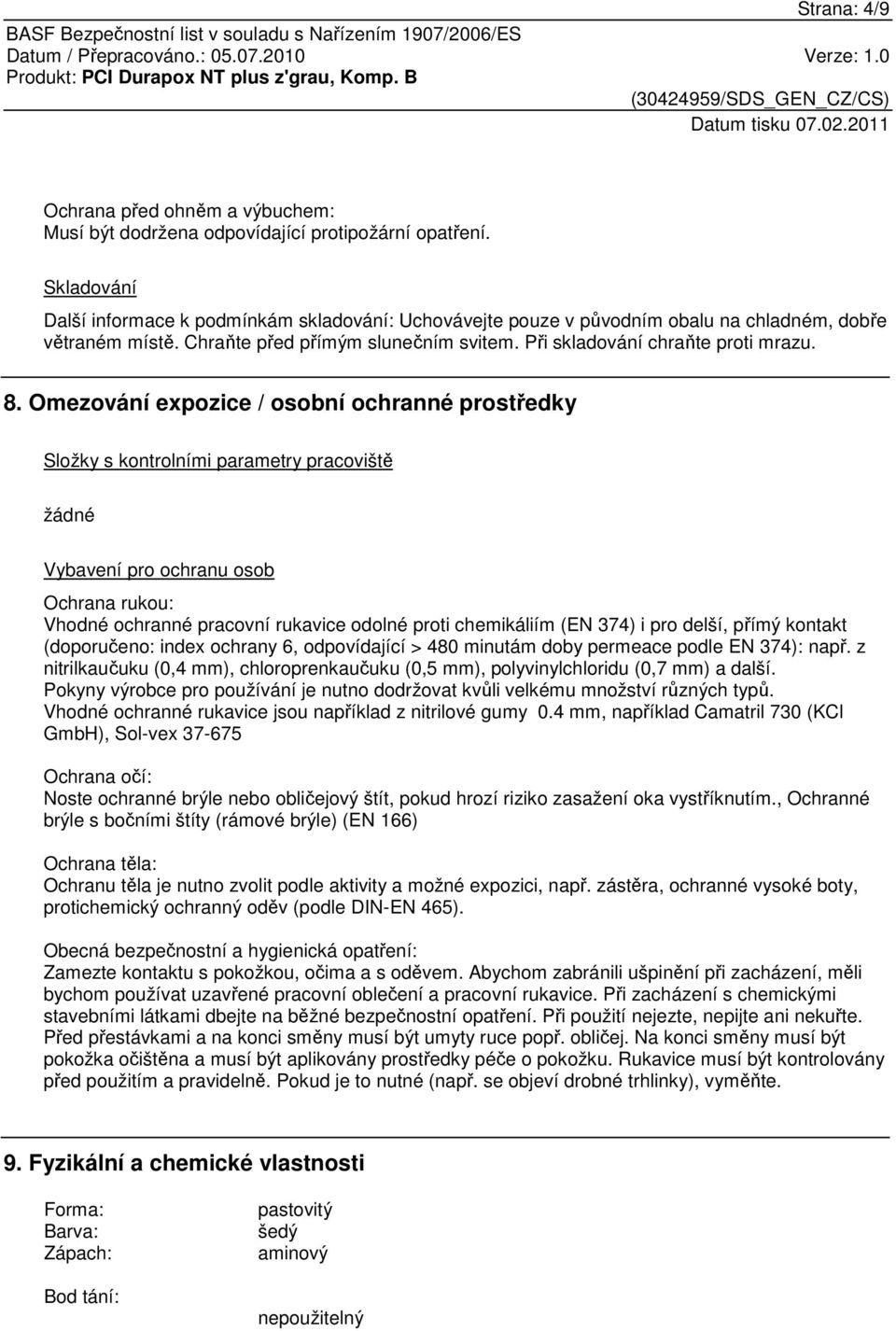 Strana: 4/9

BASF Bezpečnostní list v souladu s Nařízením 1907/2006/ES
Datum / Přepracováno.: 05.07.2010 Verze: 1.0
Produkt: PCI Durapox NT plus z'grau, Komp. B
(30424959/SDS_GEN_CZ/CS)
Datum tisku 07.02.2011

Ochrana před ohněm a výbuchem:
Musí být dodržena odpovídající protipožární opatření.

Skladování

Další informace k podmínkám skladování: Uchovávejte pouze v původním obalu na chladném, dobře větraném místě. Chraňte před přímým slunečním svitem. Při skladování chraňte proti mrazu.

8. Omezování expozice / osobní ochranné prostředky

Složky s kontrolními parametry pracoviště

žádné

Vybavení pro ochranu osob

Ochrana rukou:
Vhodné ochranné pracovní rukavice odolné proti chemikáliím (EN 374) i pro delší, přímý kontakt (doporučeno: index ochrany 6, odpovídající > 480 minutám doby permeace podle EN 374): např. z nitrilkaučuku (0,4 mm), chloroprenkaučuku (0,5 mm), polyvinylchloridu (0,7 mm) a další.
Pokyny výrobce pro používání je nutno dodržovat kvůli velkému množství různých typů.
Vhodné ochranné rukavice jsou například z nitrilové gumy 0.4 mm, například Camatril 730 (KCl GmbH), Sol-vex 37-675

Ochrana očí:
Noste ochranné brýle nebo obličejový štít, pokud hrozí riziko zasažení oka vystříknutím., Ochranné brýle s bočními štíty (rámové brýle) (EN 166)

Ochrana těla:
Ochranu těla je nutno zvolit podle aktivity a možné expozici, např. zástěra, ochranné vysoké boty, protichemický ochranný oděv (podle DIN-EN 465).

Obecná bezpečnostní a hygienická opatření:
Zamezte kontaktu s pokožkou, očima a s oděvem. Abychom zabránili ušpinění při zacházení, měli bychom používat uzavřené pracovní oblečení a pracovní rukavice. Při zacházení s chemickými stavebními látkami dbejte na běžné bezpečnostní opatření. Při použití nejezte, nepijte ani nekuřte. Před přestávkami a na konci směny musí být umyty ruce popř. obličej. Na konci směny musí být pokožka očištěna a musí být aplikovány prostředky péče o pokožku. Rukavice musí být kontrolovány před použitím a pravidelně. Pokud je to nutné (např. se objeví drobné trhlinky), vyměňte.

9. Fyzikální a chemické vlastnosti

Forma: pastovitý
Barva: šedý
Zápach: aminový

Bod tání:
nepoužitelný